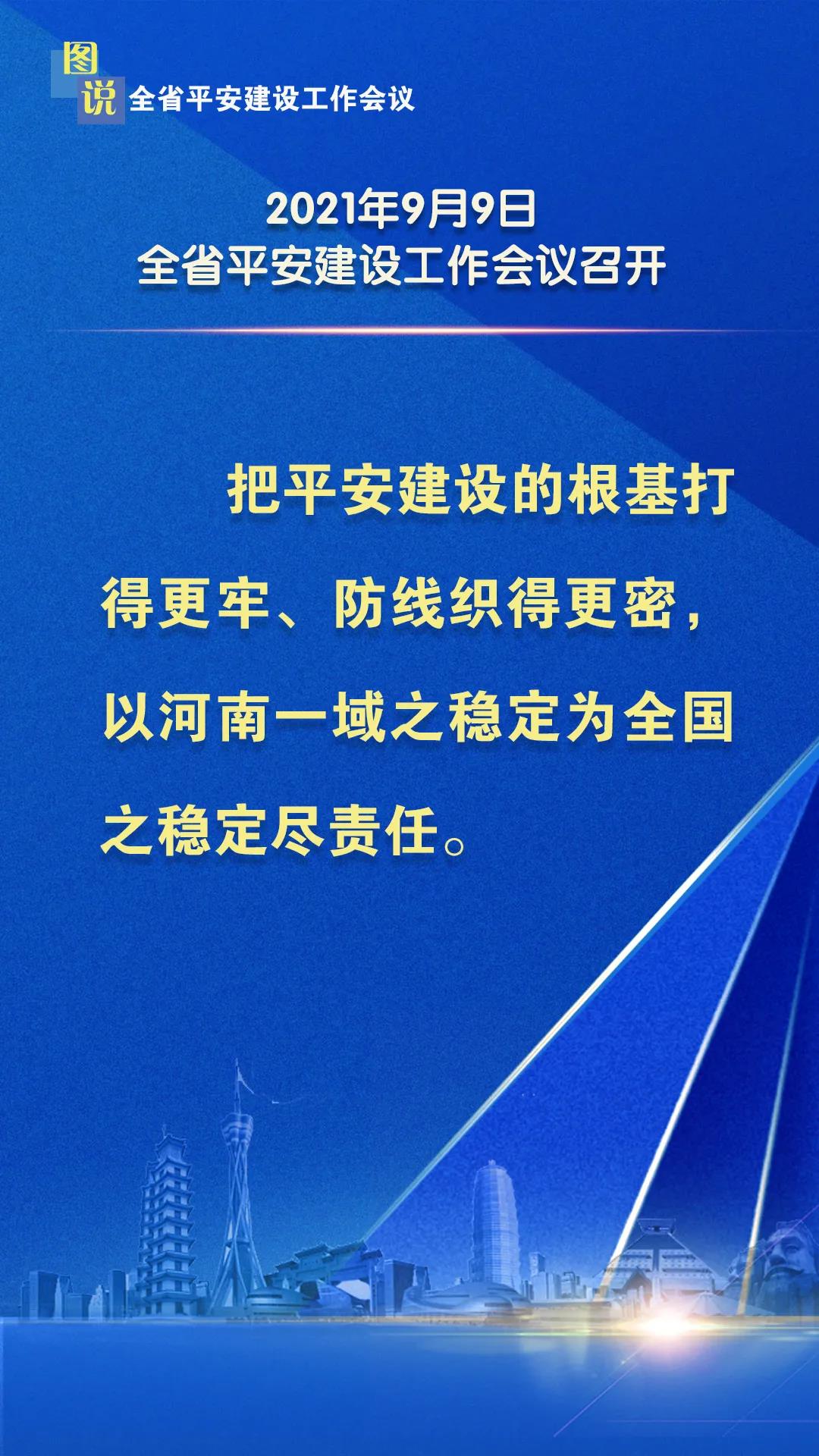 图说 全省平安建设工作会议

2021年9月9日
全省平安建设工作会议召开

把平安建设的根基打得更牢、防线织得更密，以河南一域之稳定为全国之稳定尽责任。